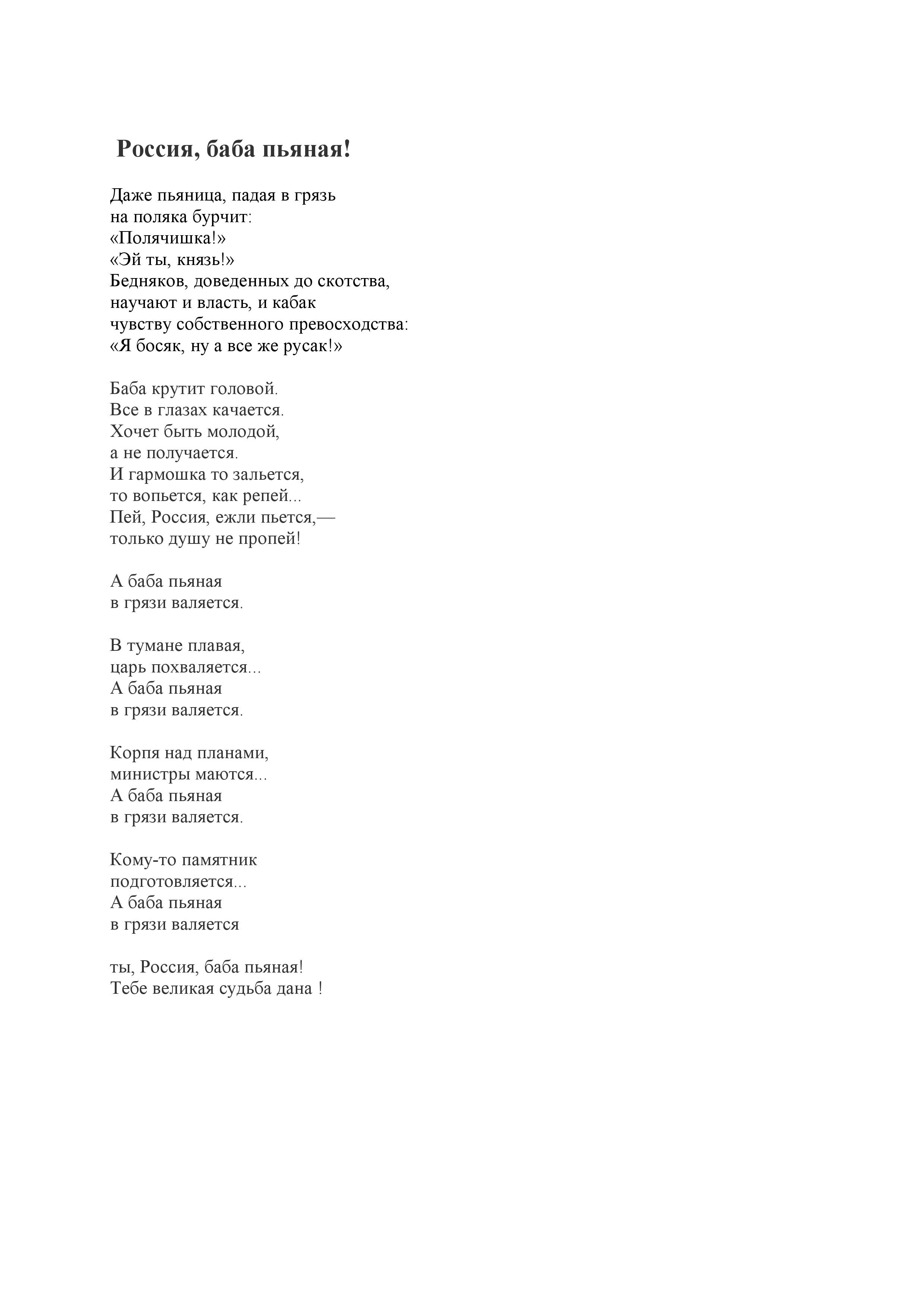 Россия, баба пьяная!

Даже пьяница, падая в грязь
на поляка бурчит:
«Полячишка!»
«Эй ты, князь!»
Бедняков, доведенных до скотства,
научают и власть, и кабак
чувству собственного превосходства:
«Я босяк, ну а все же русак!»

Баба крутит головой.
Все в глазах качается.
Хочет быть молодой,
а не получается.
И гармошка то зальется,
то вопьется, как репей...
Пей, Россия, ежли пьется,—
только душу не пропей!

А баба пьяная
в грязи валяется.

В тумане плавая,
царь похваляется...
А баба пьяная
в грязи валяется.

Корпя над планами,
министры маются...
А баба пьяная
в грязи валяется.

Кому-то памятник
подготовляется...
А баба пьяная
в грязи валяется

ты, Россия, баба пьяная!
Тебе великая судьба дана !